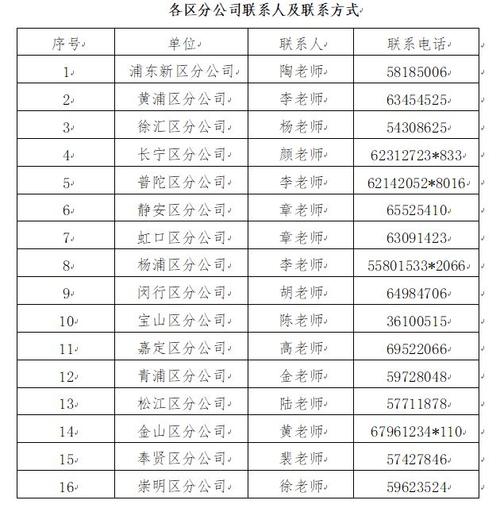 各区分公司联系人及联系方式

| 序号 | 单位 | 联系人 | 联系电话 |
|---|---|---|---|
| 1 | 浦东新区分公司 | 陶老师 | 58185006 |
| 2 | 黄浦区分公司 | 李老师 | 63454525 |
| 3 | 徐汇区分公司 | 杨老师 | 54308625 |
| 4 | 长宁区分公司 | 颜老师 | 62312723*833 |
| 5 | 普陀区分公司 | 李老师 | 62142052*8016 |
| 6 | 静安区分公司 | 章老师 | 65525410 |
| 7 | 虹口区分公司 | 章老师 | 63091423 |
| 8 | 杨浦区分公司 | 李老师 | 55801533*2066 |
| 9 | 闵行区分公司 | 胡老师 | 64984706 |
| 10 | 宝山区分公司 | 陈老师 | 36100515 |
| 11 | 嘉定区分公司 | 高老师 | 69522066 |
| 12 | 青浦区分公司 | 金老师 | 59728048 |
| 13 | 松江区分公司 | 陆老师 | 57711878 |
| 14 | 金山区分公司 | 黄老师 | 67961234*110 |
| 15 | 奉贤区分公司 | 裴老师 | 57427846 |
| 16 | 崇明区分公司 | 徐老师 | 59623524 |